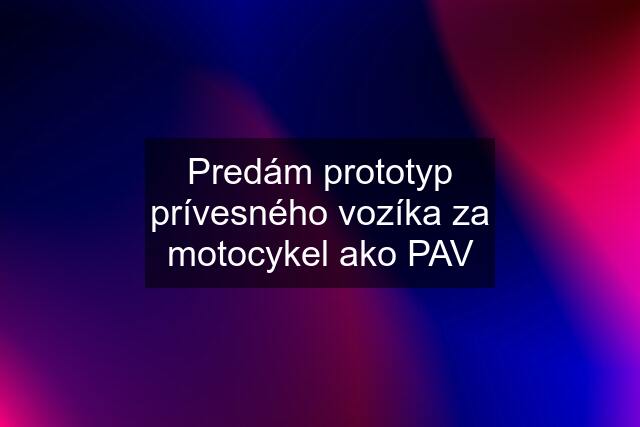 Predám prototyp prívesného vozíka za motocykel ako PAV